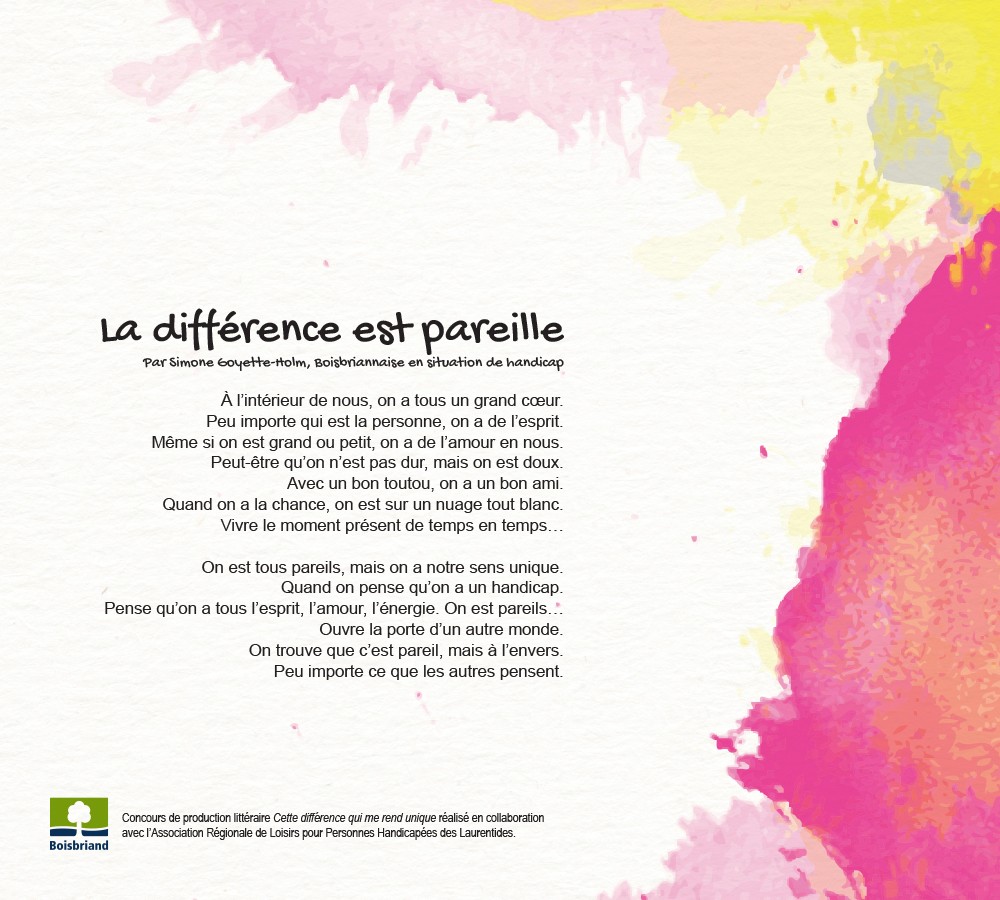 La différence est pareille

Par Simone Goyette-Holm, Boisbriannaise en situation de handicap

À l'intérieur de nous, on a tous un grand cœur.
Peu importe qui est la personne, on a de l'esprit.
Même si on est grand ou petit, on a de l'amour en nous.
Peut-être qu'on n'est pas dur, mais on est doux.
Avec un bon toutou, on a un bon ami.
Quand on a la chance, on est sur un nuage tout blanc.
Vivre le moment présent de temps en temps…

On est tous pareils, mais on a notre sens unique.
Quand on pense qu'on a un handicap.
Pense qu'on a tous l'esprit, l'amour, l'énergie. On est pareils…
Ouvre la porte d'un autre monde.
On trouve que c'est pareil, mais à l'envers.
Peu importe ce que les autres pensent.

Boisbriand

Concours de production littéraire Cette différence qui me rend unique réalisé en collaboration avec l'Association Régionale de Loisirs pour Personnes Handicapées des Laurentides.